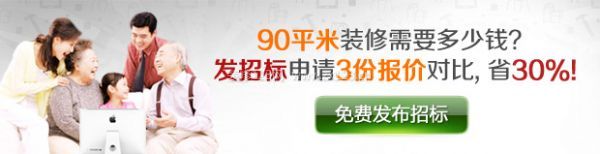 90平米装修需要多少钱?
发招标申请3份报价对比, 省30%!

免费发布招标